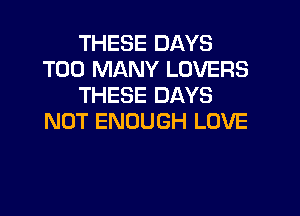 THESE DAYS
TOO MANY LOVERS
THESE DAYS
NOT ENOUGH LOVE